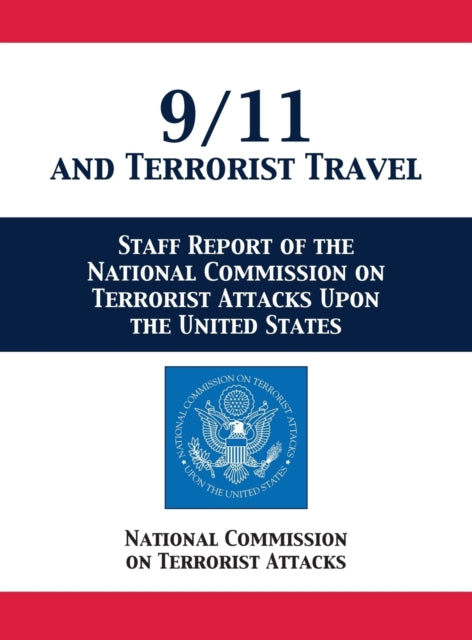 9/11
AND TERRORIST TRAVEL

STAFF REPORT OF THE NATIONAL COMMISSION ON TERRORIST ATTACKS UPON THE UNITED STATES

NATIONAL COMMISSION ON TERRORIST ATTACKS UPON THE UNITED STATES

NATIONAL COMMISSION ON TERRORIST ATTACKS